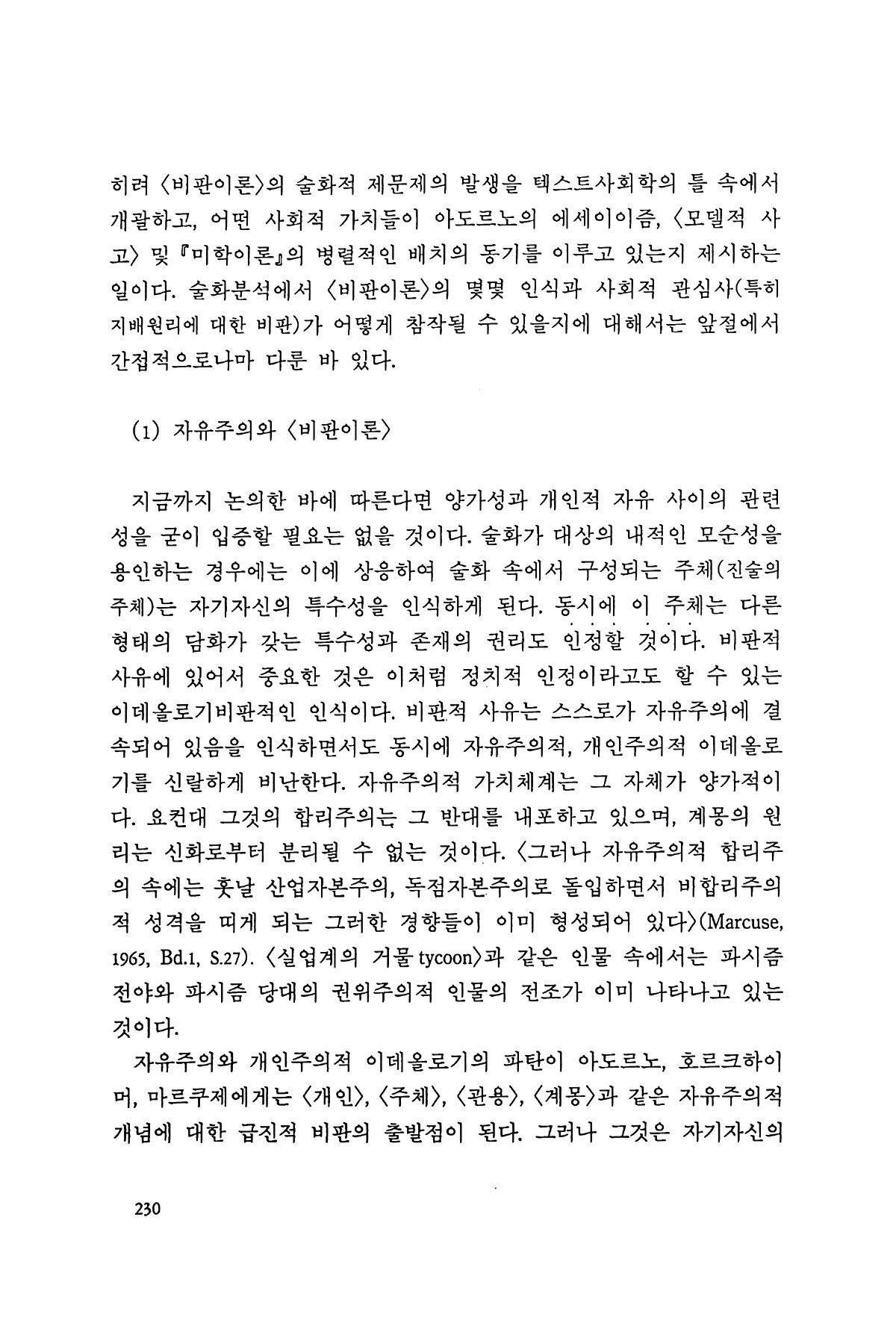 히려 〈비판이론〉의 술화적 제문제의 발생을 텍스트사회학의 틀 속에서 개괄하고, 어떤 사회적 가치들이 아도르노의 에세이이즘, 〈모델적 사고〉 및 『미학이론』의 병렬적인 배치의 동기를 이루고 있는지 제시하는 일이다. 술화분석에서 〈비판이론〉의 몇몇 인식과 사회적 관심사(특히 지배원리에 대한 비판)가 어떻게 참작될 수 있을지에 대해서는 앞절에서 간접적으로나마 다룬 바 있다.

(1) 자유주의와 〈비판이론〉

지금까지 논의한 바에 따른다면 양가성과 개인적 자유 사이의 관련성을 굳이 입증할 필요는 없을 것이다. 술화가 대상의 내적인 모순성을 용인하는 경우에는 이에 상응하여 술화 속에서 구성되는 주체(진술의 주체)는 자기자신의 특수성을 인식하게 된다. 동시에 이 주체는 다른 형태의 담화가 갖는 특수성과 존재의 권리도 인정할 것이다. 비판적 사유에 있어서 중요한 것은 이처럼 정치적 인정이라고도 할 수 있는 이데올로기비판적인 인식이다. 비판적 사유는 스스로가 자유주의에 결속되어 있음을 인식하면서도 동시에 자유주의적, 개인주의적 이데올로기를 신랄하게 비난한다. 자유주의적 가치체계는 그 자체가 양가적이다. 요컨대 그것의 합리주의는 그 반대를 내포하고 있으며, 계몽의 원리는 신화로부터 분리될 수 없는 것이다. 〈그러나 자유주의적 합리주의 속에는 훗날 산업자본주의, 독점자본주의로 돌입하면서 비합리주의적 성격을 띠게 되는 그러한 경향들이 이미 형성되어 있다〉(Marcuse, 1965, Bd.1, S.27). 〈실업계의 거물 tycoon〉과 같은 인물 속에서는 파시즘 전야와 파시즘 당대의 권위주의적 인물의 전조가 이미 나타나고 있는 것이다.

자유주의와 개인주의적 이데올로기의 파탄이 아도르노, 호르크하이머, 마르쿠제에게는 〈개인〉, 〈주체〉, 〈관용〉, 〈계몽〉과 같은 자유주의적 개념에 대한 급진적 비판의 출발점이 된다. 그러나 그것은 자기자신의

230